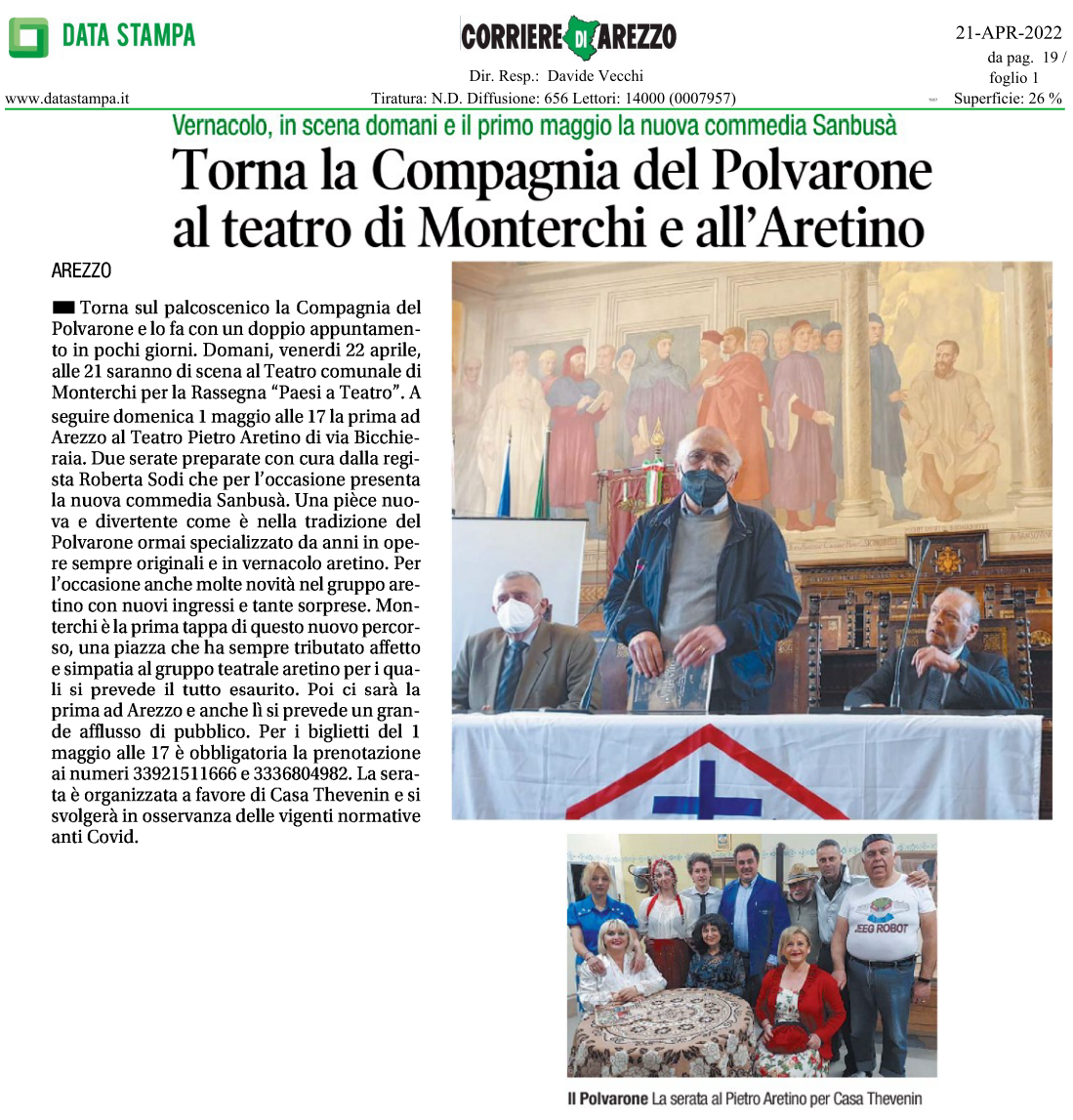 DATA STAMPA

www.datastampa.it

CORRIERE DI AREZZO

Dir. Resp.: Davide Vecchi

Tiratura: N.D. Diffusione: 656 Lettori: 14000 (0007957)

21-APR-2022
da pag. 19 /
foglio 1
Superficie: 26 %

Vernacolo, in scena domani e il primo maggio la nuova commedia Sanbusà

Torna la Compagnia del Polvarone al teatro di Monterchi e all'Aretino

AREZZO

Torna sul palcoscenico la Compagnia del Polvarone e lo fa con un doppio appuntamento in pochi giorni. Domani, venerdì 22 aprile, alle 21 saranno di scena al Teatro comunale di Monterchi per la Rassegna "Paesi a Teatro". A seguire domenica 1 maggio alle 17 la prima ad Arezzo al Teatro Pietro Aretino di via Bicchieraia. Due serate preparate con cura dalla regista Roberta Sodi che per l'occasione presenta la nuova commedia Sanbusà. Una pièce nuova e divertente come è nella tradizione del Polvarone ormai specializzato da anni in opere sempre originali e in vernacolo aretino. Per l'occasione anche molte novità nel gruppo aretino con nuovi ingressi e tante sorprese. Monterchi è la prima tappa di questo nuovo percorso, una piazza che ha sempre tributato affetto e simpatia al gruppo teatrale aretino per i quali si prevede il tutto esaurito. Poi ci sarà la prima ad Arezzo e anche lì si prevede un grande afflusso di pubblico. Per i biglietti del 1 maggio alle 17 è obbligatoria la prenotazione ai numeri 33921511666 e 3336804982. La serata è organizzata a favore di Casa Thevenin e si svolgerà in osservanza delle vigenti normative anti Covid.

JEEG ROBOT

Il Polvarone La serata al Pietro Aretino per Casa Thevenin